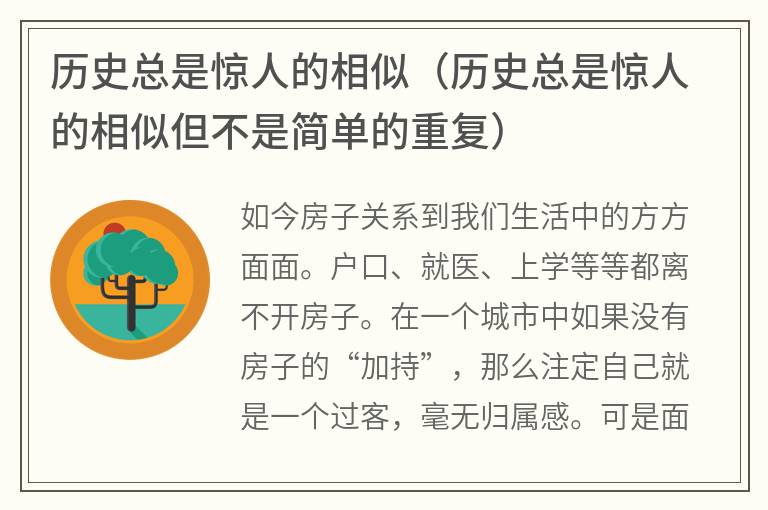 历史总是惊人的相似（历史总是惊人的相似但不是简单的重复）

如今房子关系到我们生活中的方方面面。户口、就医、上学等等都离不开房子。在一个城市中如果没有房子的“加持”，那么注定自己就是一个过客，毫无归属感。可是面